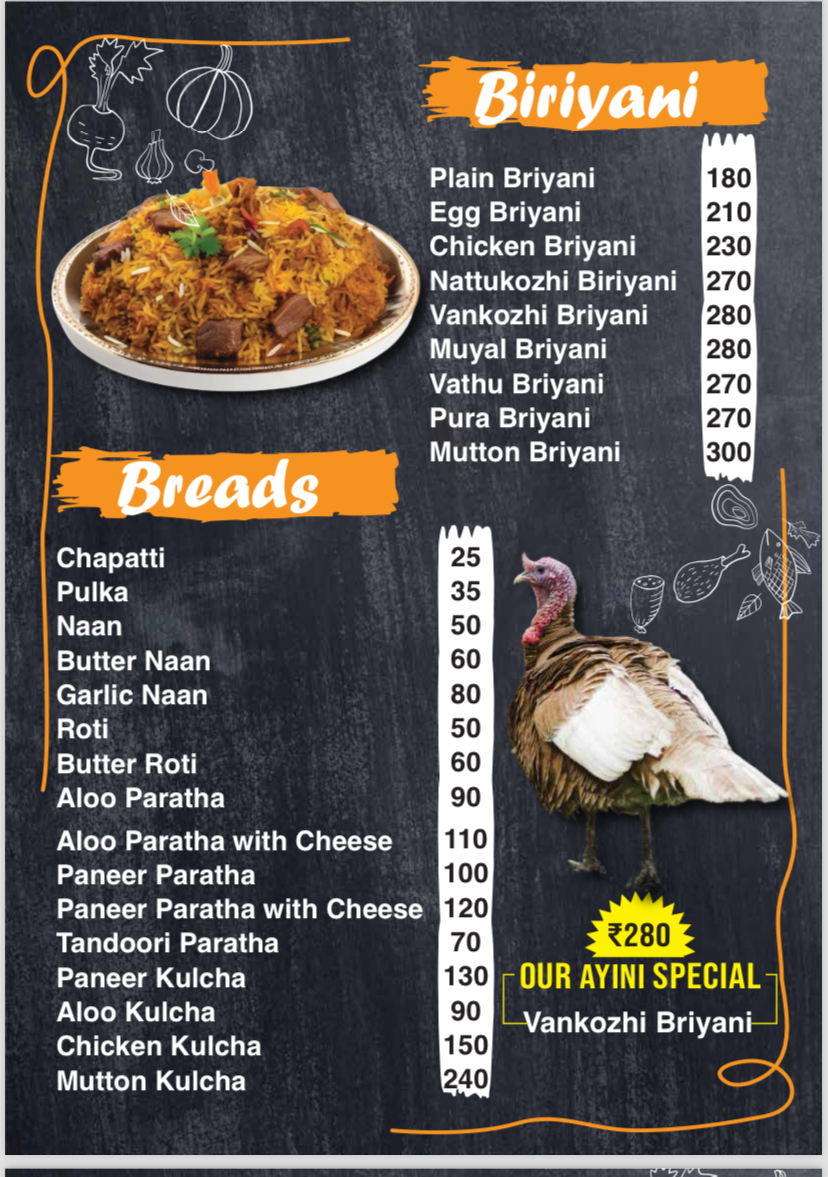 Biriyani

Plain Briyani 180
Egg Briyani 210
Chicken Briyani 230
Nattukozhi Biriyani 270
Vankozhi Briyani 280
Muyal Briyani 280
Vathu Briyani 270
Pura Briyani 270
Mutton Briyani 300

Breads

Chapatti 25
Pulka 35
Naan 50
Butter Naan 60
Garlic Naan 80
Roti 50
Butter Roti 60
Aloo Paratha 90
Aloo Paratha with Cheese 110
Paneer Paratha 100
Paneer Paratha with Cheese 120
Tandoori Paratha 70
Paneer Kulcha 130
Aloo Kulcha 90
Chicken Kulcha 150
Mutton Kulcha 240

₹280
OUR AYINI SPECIAL
Vankozhi Briyani